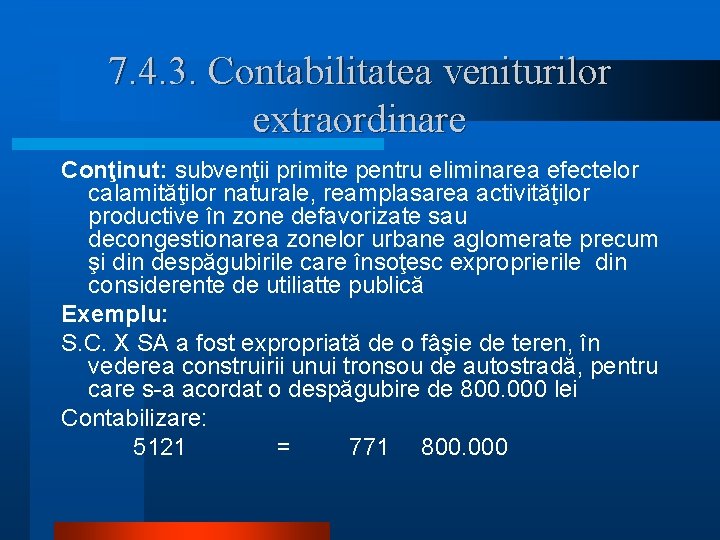 7.4.3. Contabilitatea veniturilor extraordinare

Conţinut: subvenţii primite pentru eliminarea efectelor calamităţilor naturale, reamplasarea activităţilor productive în zone defavorizate sau decongestionarea zonelor urbane aglomerate precum şi din despăgubirile care însoţesc exproprierile din considerente de utiliatte publică

Exemplu:

S.C. X SA a fost expropriată de o fâşie de teren, în vederea construirii unui tronsou de autostradă, pentru care s-a acordat o despăgubire de 800.000 lei

Contabilizare:

5121 = 771 800.000